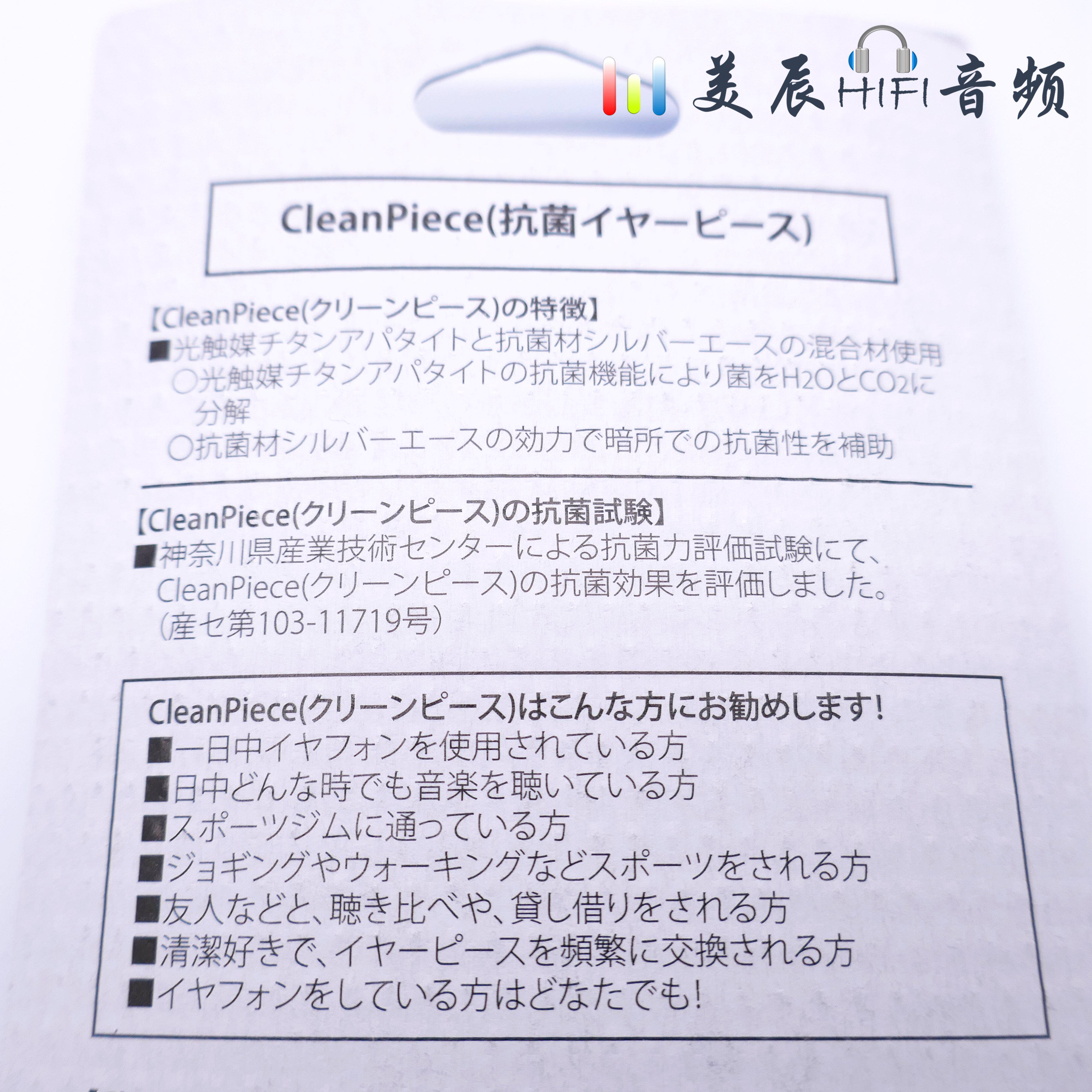 CleanPiece(抗菌イヤーピース)

【CleanPiece(クリーンピース)の特徴】
■光触媒チタンアパタイトと抗菌材シルバーエースの混合材使用
○光触媒チタンアパタイトの抗菌機能により菌を$H_2O$と$CO_2$に分解
○抗菌材シルバーエースの効力で暗所での抗菌性を補助

【CleanPiece(クリーンピース)の抗菌試験】
■神奈川県産業技術センターによる抗菌力評価試験にて、CleanPiece(クリーンピース)の抗菌効果を評価しました。(産セ第103-11719号)

CleanPiece(クリーンピース)はこんな方にお勧めします!
■一日中イヤフォンを使用されている方
■日中どんな時でも音楽を聴いている方
■スポーツジムに通っている方
■ジョギングやウォーキングなどスポーツをされる方
■友人などと、聴き比べや、貸し借りをされる方
■清潔好きで、イヤーピースを頻繁に交換される方
■イヤフォンをしている方はどなたでも!

美辰HIFI音频